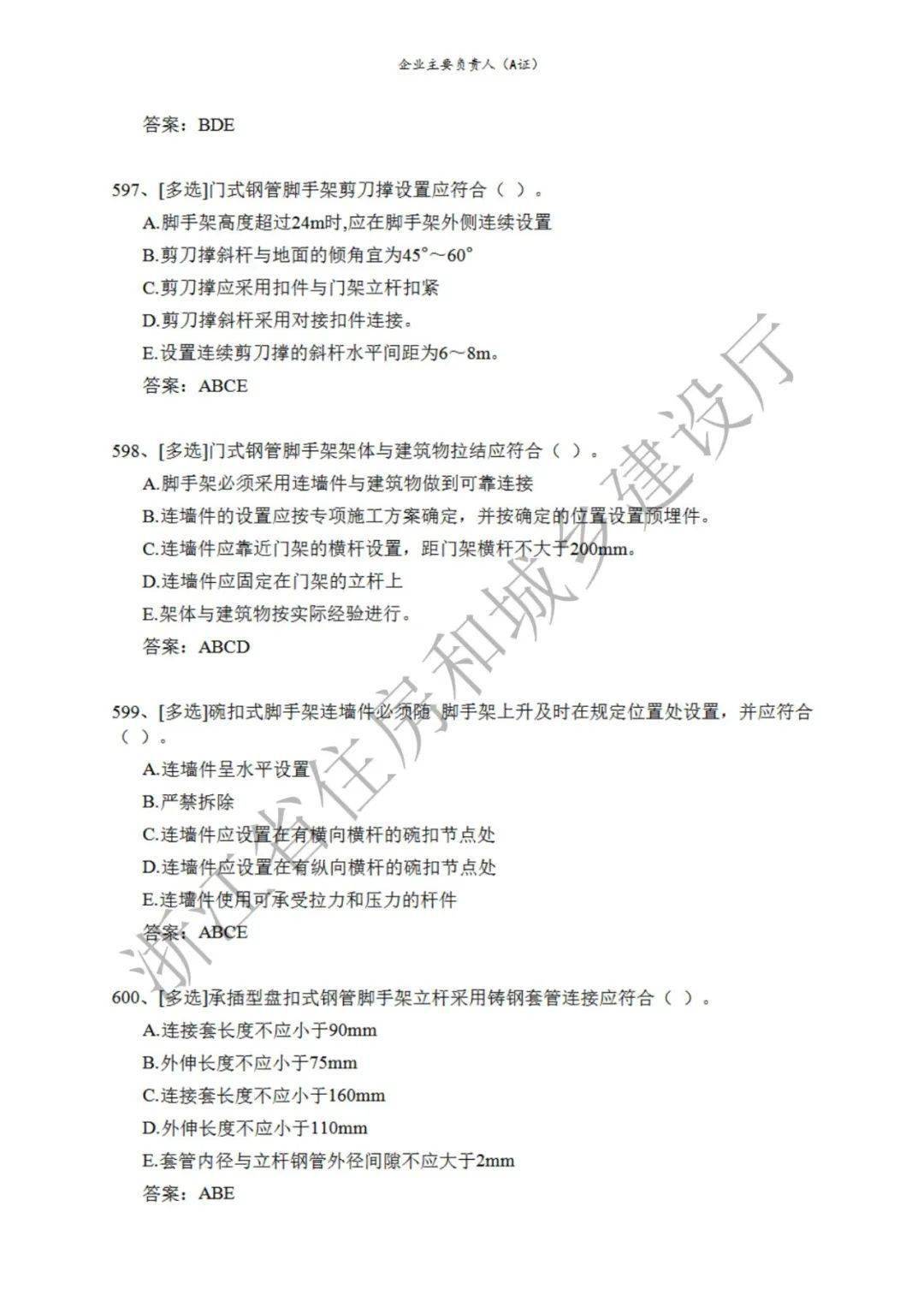 企业主要负责人（A证）

答案：BDE

597、[多选]门式钢管脚手架剪刀撑设置应符合（ ）。
A.脚手架高度超过24m时,应在脚手架外侧连续设置
B.剪刀撑斜杆与地面的倾角宜为45°～60°
C.剪刀撑应采用扣件与门架立杆扣紧
D.剪刀撑斜杆采用对接扣件连接。
E.设置连续剪刀撑的斜杆水平间距为6～8m。
答案：ABCE

598、[多选]门式钢管脚手架架体与建筑物拉结应符合（ ）。
A.脚手架必须采用连墙件与建筑物做到可靠连接
B.连墙件的设置应按专项施工方案确定，并按确定的位置设置预埋件。
C.连墙件应靠近门架的横杆设置，距门架横杆不大于200mm。
D.连墙件应固定在门架的立杆上
E.架体与建筑物按实际经验进行。
答案：ABCD

599、[多选]碗扣式脚手架连墙件必须随 脚手架上升及时在规定位置处设置，并应符合（ ）。
A.连墙件呈水平设置
B.严禁拆除
C.连墙件应设置在有横向横杆的碗扣节点处
D.连墙件应设置在有纵向横杆的碗扣节点处
E.连墙件使用可承受拉力和压力的杆件
答案：ABCE

600、[多选]承插型盘扣式钢管脚手架立杆采用铸钢套管连接应符合（ ）。
A.连接套长度不应小于90mm
B.外伸长度不应小于75mm
C.连接套长度不应小于160mm
D.外伸长度不应小于110mm
E.套管内径与立杆钢管外径间隙不应大于2mm
答案：ABE

浙江省住房和城乡建设厅